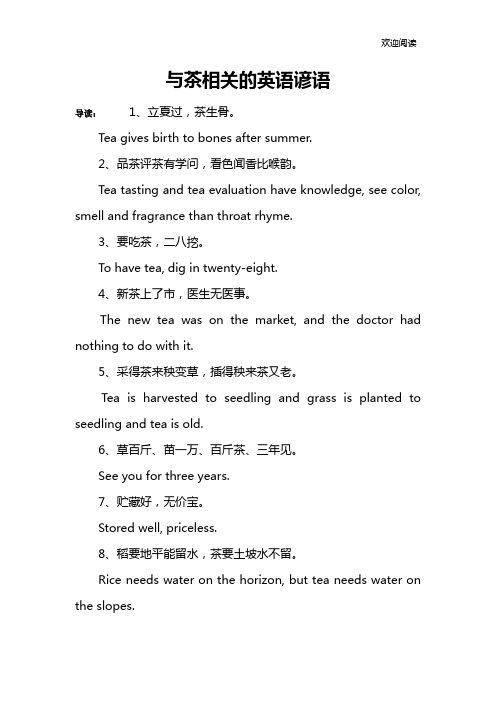 欢迎阅读

与茶相关的英语谚语

导读： 1、立夏过，茶生骨。

Tea gives birth to bones after summer.

2、品茶评茶有学问，看色闻香比喉韵。

Tea tasting and tea evaluation have knowledge, see color, smell and fragrance than throat rhyme.

3、要吃茶，二八挖。

To have tea, dig in twenty-eight.

4、新茶上了市，医生无医事。

The new tea was on the market, and the doctor had nothing to do with it.

5、采得茶来秧变草，插得秧来茶又老。

Tea is harvested to seedling and grass is planted to seedling and tea is old.

6、草百斤、苗一万、百斤茶、三年见。

See you for three years.

7、贮藏好，无价宝。

Stored well, priceless.

8、稻要地平能留水，茶要土坡水不留。

Rice needs water on the horizon, but tea needs water on the slopes.